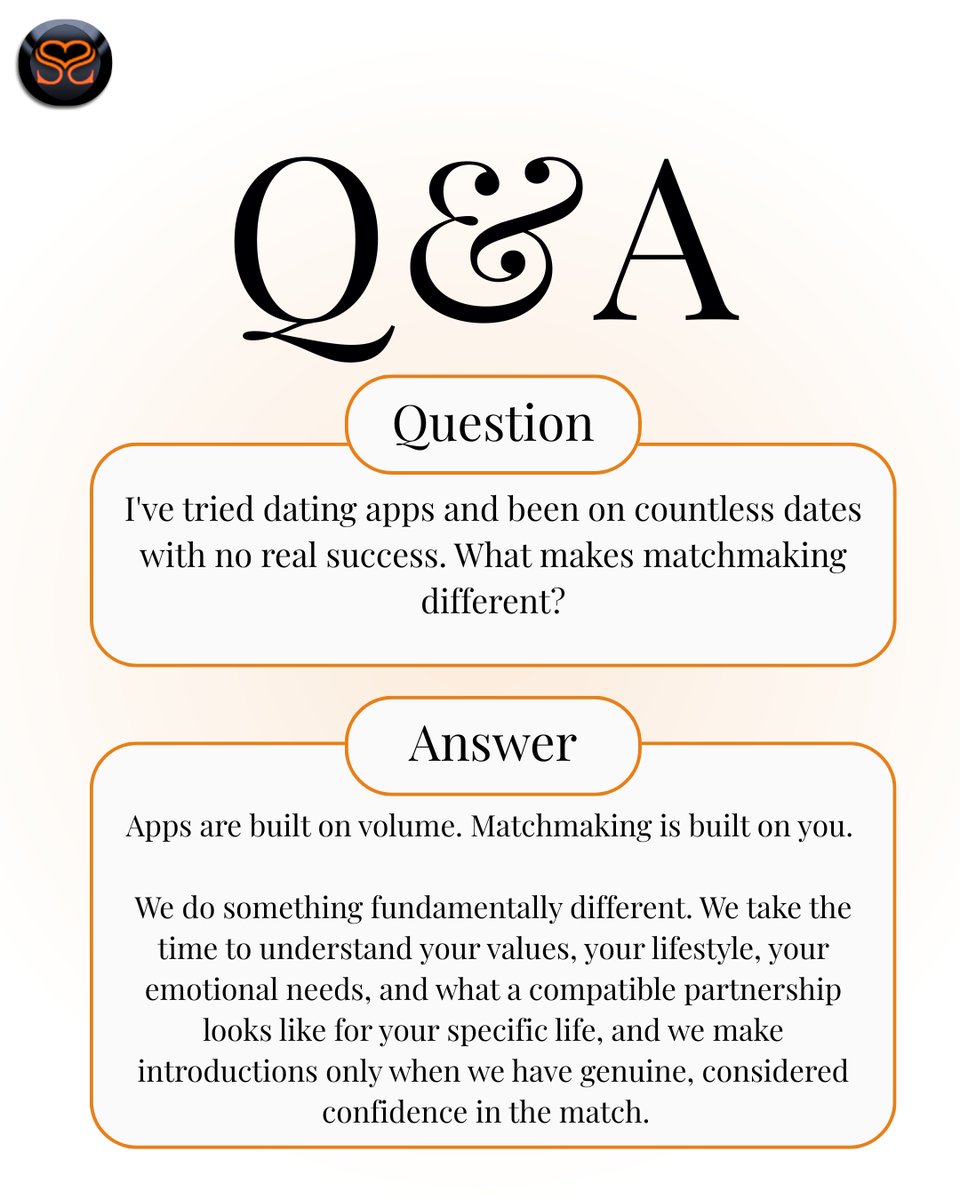 Q&A

Question

I've tried dating apps and been on countless dates with no real success. What makes matchmaking different?

Answer

Apps are built on volume. Matchmaking is built on you.

We do something fundamentally different. We take the time to understand your values, your lifestyle, your emotional needs, and what a compatible partnership looks like for your specific life, and we make introductions only when we have genuine, considered confidence in the match.